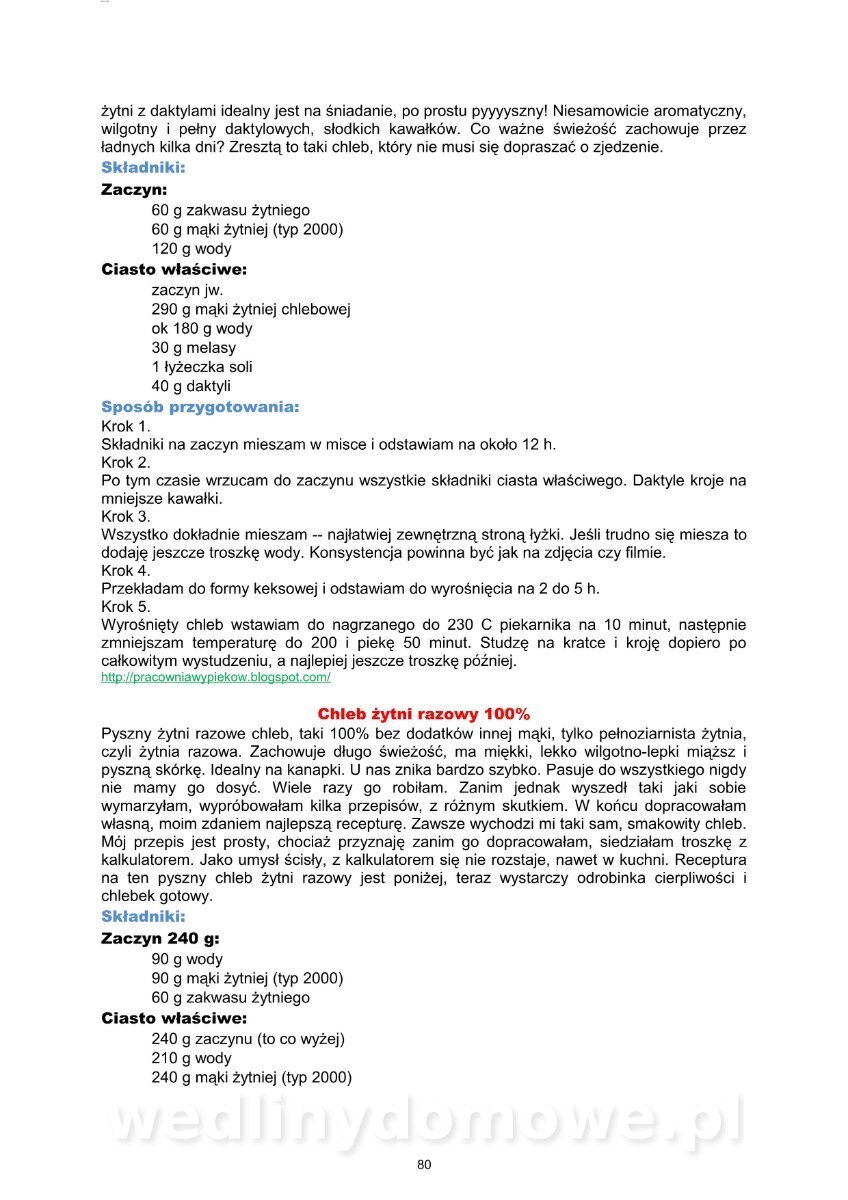 żytni z daktylami idealny jest na śniadanie, po prostu pyyyyszny! Niesamowicie aromatyczny, wilgotny i pełny daktylowych, słodkich kawałków. Co ważne świeżość zachowuje przez ładnych kilka dni? Zresztą to taki chleb, który nie musi się dopraszać o zjedzenie.

Składniki:

Zaczyn:
60 g zakwasu żytniego
60 g mąki żytniej (typ 2000)
120 g wody

Ciasto właściwe:
zaczyn jw.
290 g mąki żytniej chlebowej
ok 180 g wody
30 g melasy
1 łyżeczka soli
40 g daktyli

Sposób przygotowania:

Krok 1.
Składniki na zaczyn mieszam w misce i odstawiam na około 12 h.
Krok 2.
Po tym czasie wrzucam do zaczynu wszystkie składniki ciasta właściwego. Daktyle kroje na mniejsze kawałki.
Krok 3.
Wszystko dokładnie mieszam -- najłatwiej zewnętrzną stroną łyżki. Jeśli trudno się miesza to dodaję jeszcze troszkę wody. Konsystencja powinna być jak na zdjęcia czy filmie.
Krok 4.
Przekładam do formy keksowej i odstawiam do wyrośnięcia na 2 do 5 h.
Krok 5.
Wyrośnięty chleb wstawiam do nagrzanego do 230 C piekarnika na 10 minut, następnie zmniejszam temperaturę do 200 i piekę 50 minut. Studzę na kratce i kroję dopiero po całkowitym wystudzeniu, a najlepiej jeszcze troszkę później.
http://pracowniawypiekow.blogspot.com/

Chleb żytni razowy 100%

Pyszny żytni razowe chleb, taki 100% bez dodatków innej mąki, tylko pełnoziarnista żytnia, czyli żytnia razowa. Zachowuje długo świeżość, ma miękki, lekko wilgotno-lepki miąższ i pyszną skórkę. Idealny na kanapki. U nas znika bardzo szybko. Pasuje do wszystkiego nigdy nie mamy go dosyć. Wiele razy go robiłam. Zanim jednak wyszedł taki jaki sobie wymarzyłam, wypróbowałam kilka przepisów, z różnym skutkiem. W końcu dopracowałam własną, moim zdaniem najlepszą recepturę. Zawsze wychodzi mi taki sam, smakowity chleb. Mój przepis jest prosty, chociaż przyznaję zanim go dopracowałam, siedziałam troszkę z kalkulatorem. Jako umysł ścisły, z kalkulatorem się nie rozstaje, nawet w kuchni. Receptura na ten pyszny chleb żytni razowy jest poniżej, teraz wystarczy odrobinka cierpliwości i chlebek gotowy.

Składniki:

Zaczyn 240 g:
90 g wody
90 g mąki żytniej (typ 2000)
60 g zakwasu żytniego

Ciasto właściwe:
240 g zaczynu (to co wyżej)
210 g wody
240 g mąki żytniej (typ 2000)

wedlinydomowe.pl

80